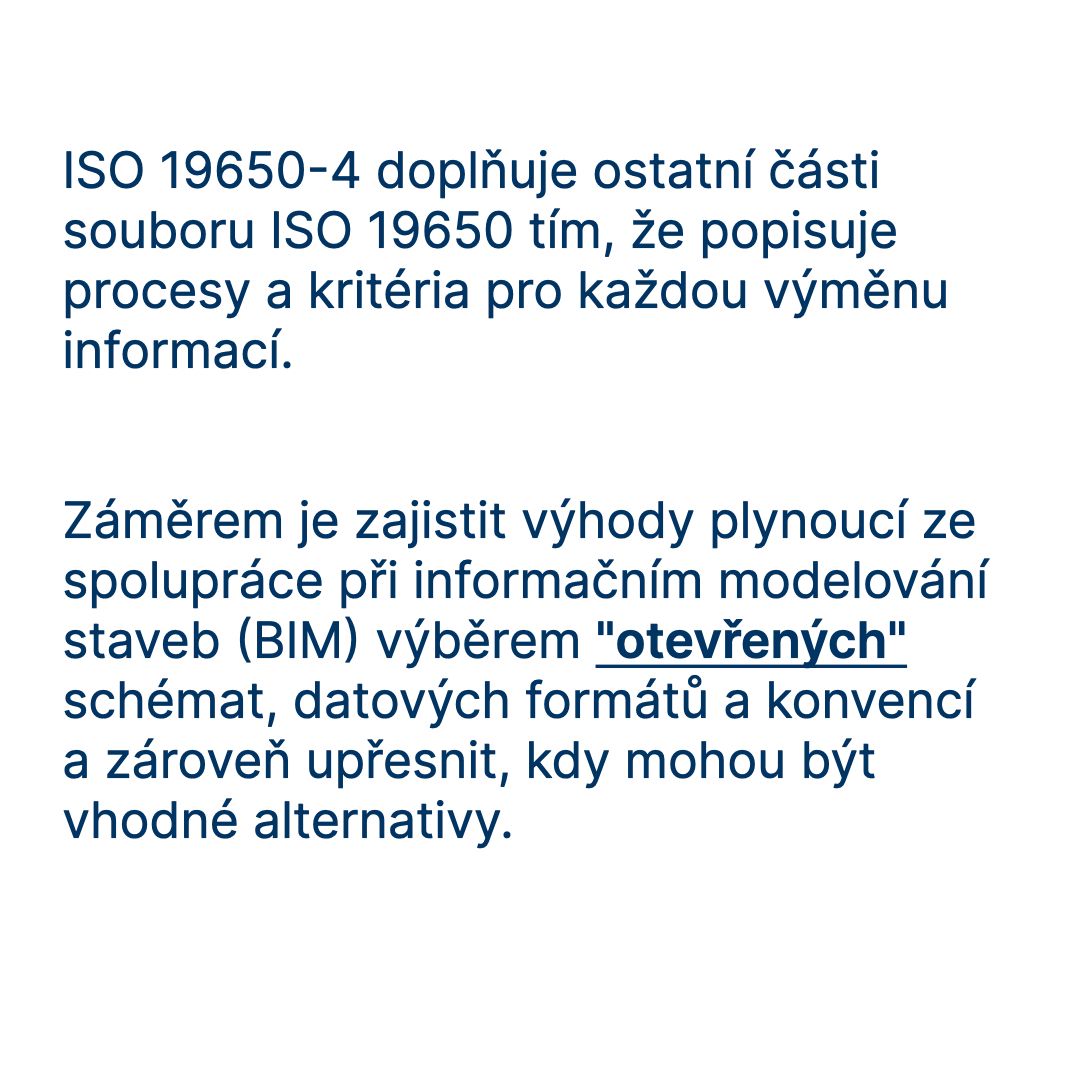 ISO 19650-4 doplňuje ostatní části souboru ISO 19650 tím, že popisuje procesy a kritéria pro každou výměnu informací.

Záměrem je zajistit výhody plynoucí ze spolupráce při informačním modelování staveb (BIM) výběrem "otevřených" schémat, datových formátů a konvencí a zároveň upřesnit, kdy mohou být vhodné alternativy.